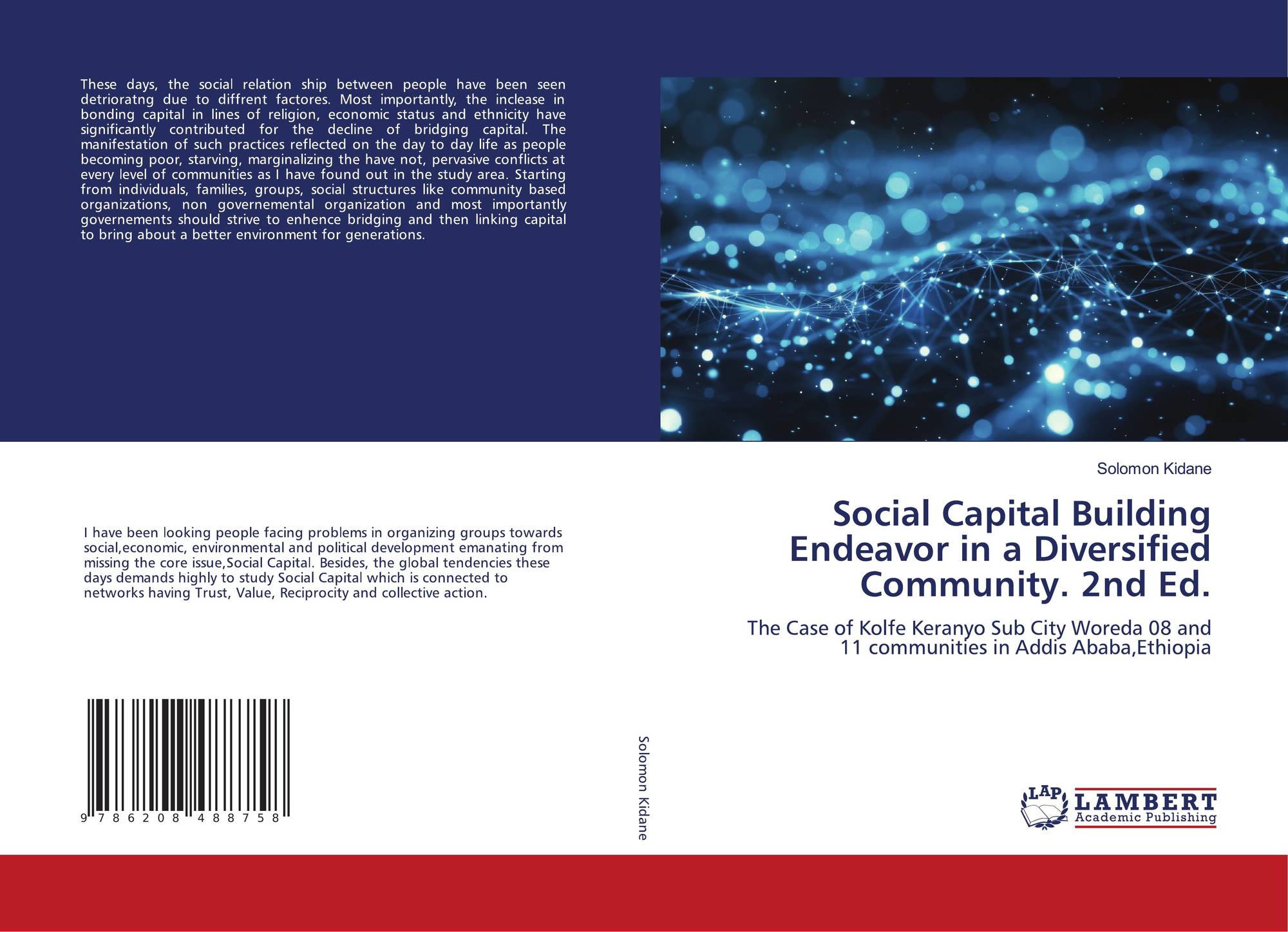 These days, the social relation ship between people have been seen detrioratng due to diffrent factores. Most importantly, the inclease in bonding capital in lines of religion, economic status and ethnicity have significantly contributed for the decline of bridging capital. The manifestation of such practices reflected on the day to day life as people becoming poor, starving, marginalizing the have not, pervasive conflicts at every level of communities as I have found out in the study area. Starting from individuals, families, groups, social structures like community based organizations, non governemental organization and most importantly governements should strive to enhence bridging and then linking capital to bring about a better environment for generations.

I have been looking people facing problems in organizing groups towards social,economic, environmental and political development emanating from missing the core issue,Social Capital. Besides, the global tendencies these days demands highly to study Social Capital which is connected to networks having Trust, Value, Reciprocity and collective action.

9 786208 488758

Solomon Kidane

Solomon Kidane

Social Capital Building Endeavor in a Diversified Community. 2nd Ed.

The Case of Kolfe Keranyo Sub City Woreda 08 and 11 communities in Addis Ababa,Ethiopia

LAP LAMBERT Academic Publishing